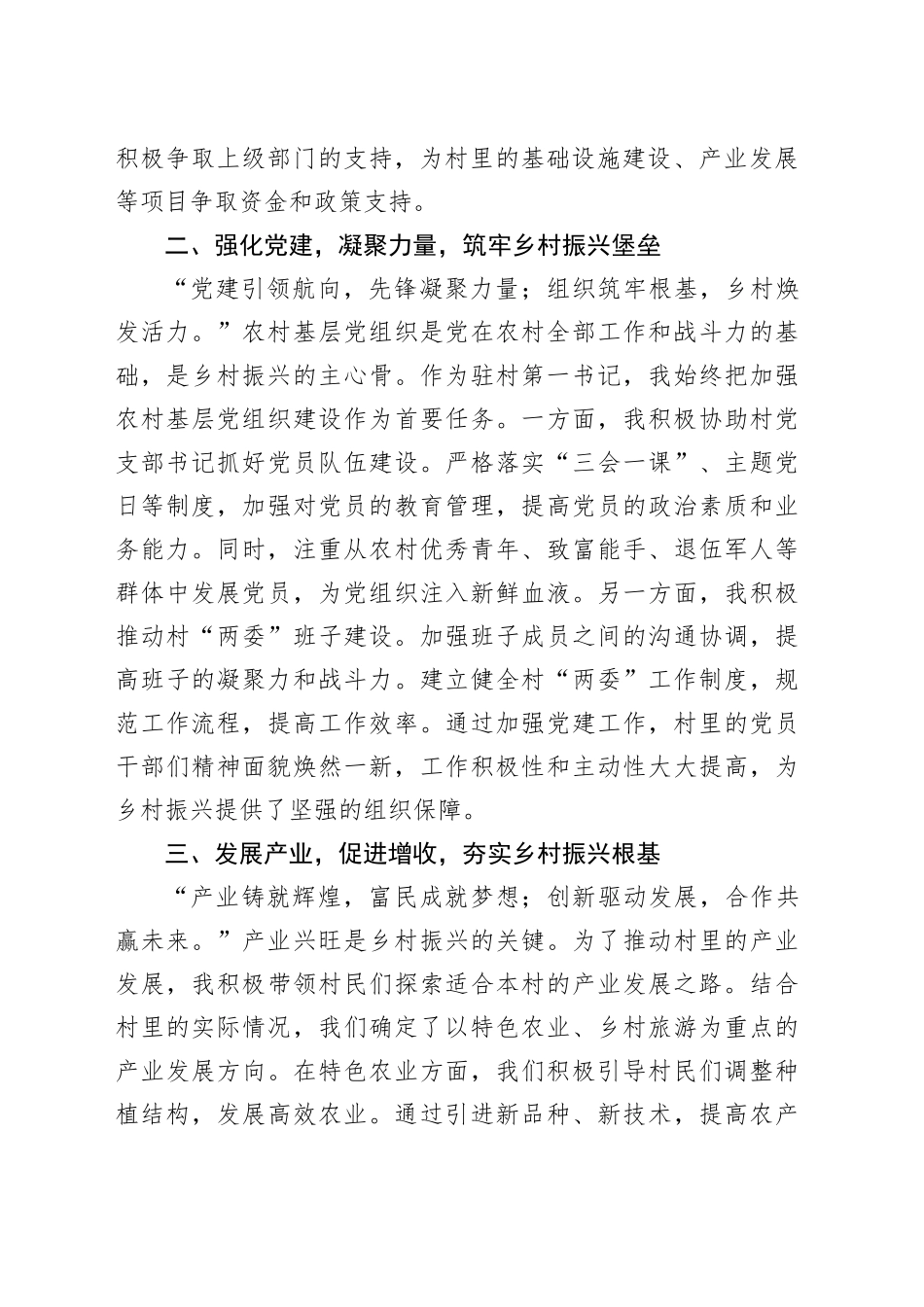 积极争取上级部门的支持，为村里的基础设施建设、产业发展等项目争取资金和政策支持。

二、强化党建，凝聚力量，筑牢乡村振兴堡垒

“党建引领航向，先锋凝聚力量；组织筑牢根基，乡村焕发活力。”农村基层党组织是党在农村全部工作和战斗力的基础，是乡村振兴的主心骨。作为驻村第一书记，我始终把加强农村基层党组织建设作为首要任务。一方面，我积极协助村党支部书记抓好党员队伍建设。严格落实“三会一课”、主题党日等制度，加强对党员的教育管理，提高党员的政治素质和业务能力。同时，注重从农村优秀青年、致富能手、退伍军人等群体中发展党员，为党组织注入新鲜血液。另一方面，我积极推动村“两委”班子建设。加强班子成员之间的沟通协调，提高班子的凝聚力和战斗力。建立健全村“两委”工作制度，规范工作流程，提高工作效率。通过加强党建工作，村里的党员干部们精神面貌焕然一新，工作积极性和主动性大大提高，为乡村振兴提供了坚强的组织保障。

三、发展产业，促进增收，夯实乡村振兴根基

“产业铸就辉煌，富民成就梦想；创新驱动发展，合作共赢未来。”产业兴旺是乡村振兴的关键。为了推动村里的产业发展，我积极带领村民们探索适合本村的产业发展之路。结合村里的实际情况，我们确定了以特色农业、乡村旅游为重点的产业发展方向。在特色农业方面，我们积极引导村民们调整种植结构，发展高效农业。通过引进新品种、新技术，提高农产